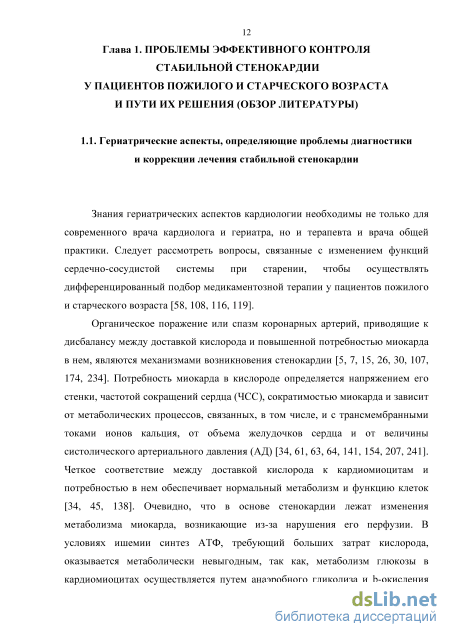 12

Глава 1. ПРОБЛЕМЫ ЭФФЕКТИВНОГО КОНТРОЛЯ СТАБИЛЬНОЙ СТЕНОКАРДИИ У ПАЦИЕНТОВ ПОЖИЛОГО И СТАРЧЕСКОГО ВОЗРАСТА И ПУТИ ИХ РЕШЕНИЯ (ОБЗОР ЛИТЕРАТУРЫ)

1.1. Гериатрические аспекты, определяющие проблемы диагностики и коррекции лечения стабильной стенокардии

Знания гериатрических аспектов кардиологии необходимы не только для современного врача кардиолога и гериатра, но и терапевта и врача общей практики. Следует рассмотреть вопросы, связанные с изменением функций сердечно-сосудистой системы при старении, чтобы осуществлять дифференцированный подбор медикаментозной терапии у пациентов пожилого и старческого возраста [58, 108, 116, 119].

Органическое поражение или спазм коронарных артерий, приводящие к дисбалансу между доставкой кислорода и повышенной потребностью миокарда в нем, являются механизмами возникновения стенокардии [5, 7, 15, 26, 30, 107, 174, 234]. Потребность миокарда в кислороде определяется напряжением его стенки, частотой сокращений сердца (ЧСС), сократимостью миокарда и зависит от метаболических процессов, связанных, в том числе, и с трансмембранными токами ионов кальция, от объема желудочков сердца и от величины систолического артериального давления (АД) [34, 61, 63, 64, 141, 154, 207, 241]. Четкое соответствие между доставкой кислорода к кардиомиоцитам и потребностью в нем обеспечивает нормальный метаболизм и функцию клеток [34, 45, 138]. Очевидно, что в основе стенокардии лежат изменения метаболизма миокарда, возникающие из-за нарушения его перфузии. В условиях ишемии синтез АТФ, требующий больших затрат кислорода, оказывается метаболически невыгодным, так как, метаболизм глюкозы в кардиомиоцитах осуществляется путем анаэробного гликолиза и b-окисления

dsLib.net
библиотека диссертаций